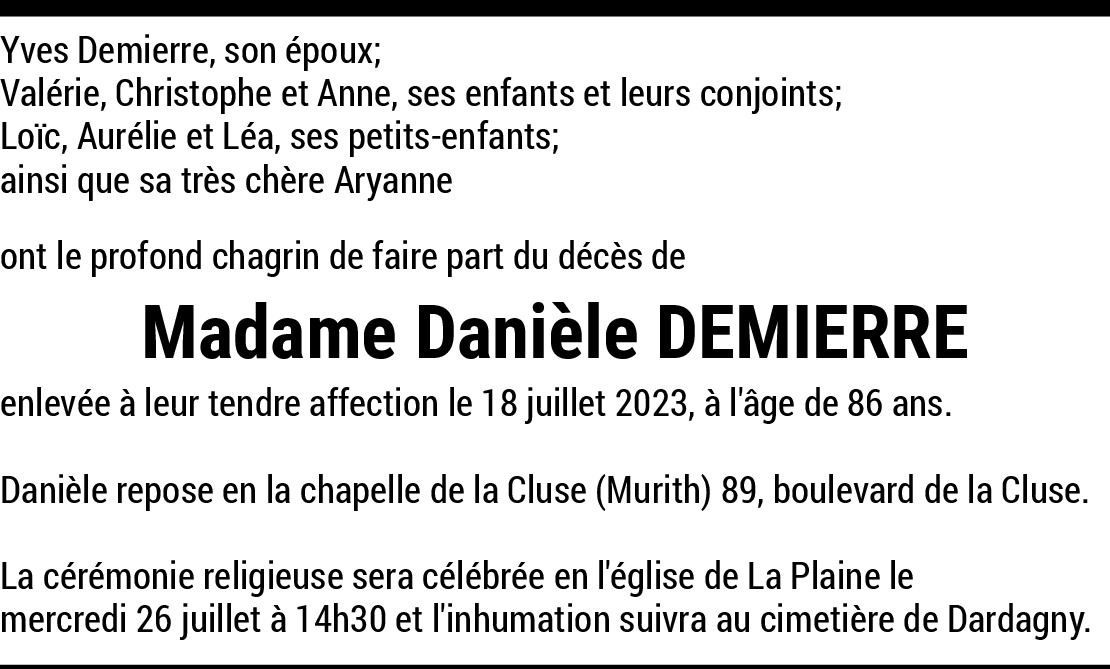 Yves Demierre, son époux;
Valérie, Christophe et Anne, ses enfants et leurs conjoints;
Loïc, Aurélie et Léa, ses petits-enfants;
ainsi que sa très chère Aryanne

ont le profond chagrin de faire part du décès de

Madame Danièle DEMIERRE

enlevée à leur tendre affection le 18 juillet 2023, à l'âge de 86 ans.

Danièle repose en la chapelle de la Cluse (Murith) 89, boulevard de la Cluse.

La cérémonie religieuse sera célébrée en l'église de La Plaine le mercredi 26 juillet à 14h30 et l'inhumation suivra au cimetière de Dardagny.